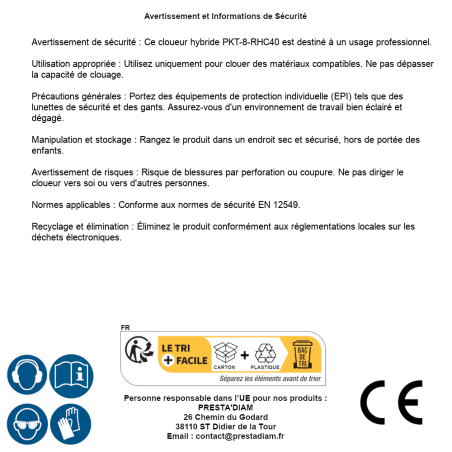 Avertissement et Informations de Sécurité

Avertissement de sécurité : Ce cloueur hybride PKT-8-RHC40 est destiné à un usage professionnel.

Utilisation appropriée : Utilisez uniquement pour clouer des matériaux compatibles. Ne pas dépasser la capacité de clouage.

Précautions générales : Portez des équipements de protection individuelle (EPI) tels que des lunettes de sécurité et des gants. Assurez-vous d'un environnement de travail bien éclairé et dégagé.

Manipulation et stockage : Rangez le produit dans un endroit sec et sécurisé, hors de portée des enfants.

Avertissement de risques : Risque de blessures par perforation ou coupure. Ne pas diriger le cloueur vers soi ou vers d'autres personnes.

Normes applicables : Conforme aux normes de sécurité EN 12549.

Recyclage et élimination : Éliminez le produit conformément aux réglementations locales sur les déchets électroniques.

FR

LE TRI
+ FACILE

CARTON
+
PLASTIQUE

BAC DE TRI

Séparez les éléments avant de trier

Personne responsable dans l'UE pour nos produits :
PRESTA'DIAM
26 Chemin du Godard
38110 ST Didier de la Tour
Email : contact@prestadiam.fr

CE